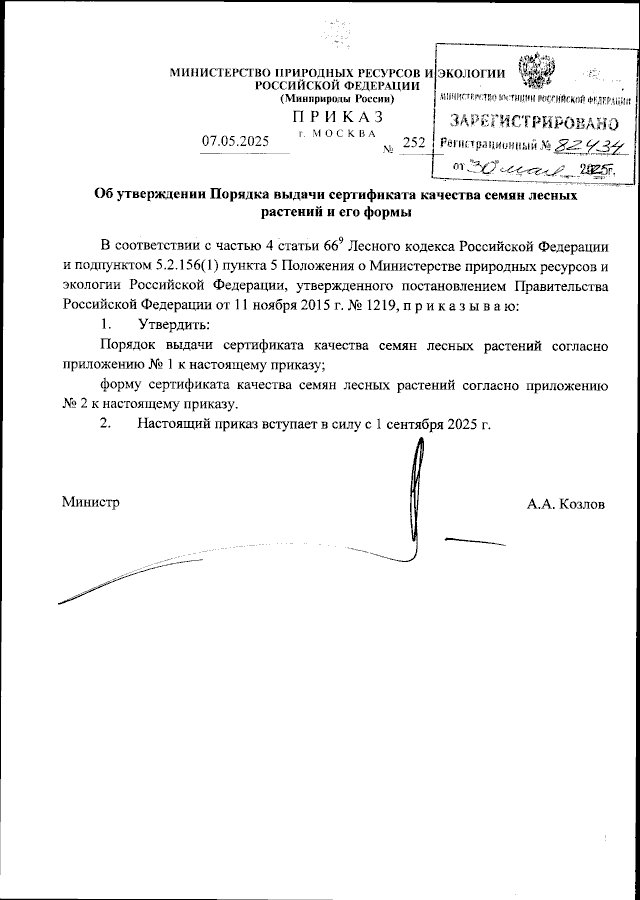 МИНИСТЕРСТВО ПРИРОДНЫХ РЕСУРСОВ И ЭКОЛОГИИ
РОССИЙСКОЙ ФЕДЕРАЦИИ
(Минприроды России)

ПРИКАЗ

07.05.2025 г. МОСКВА № 252

МИНИСТЕРСТВО ЮСТИЦИИ РОССИЙСКОЙ ФЕДЕРАЦИИ
ЗАРЕГИСТРИРОВАНО
Регистрационный № 82434
от 30 мая 2025г.

Об утверждении Порядка выдачи сертификата качества семян лесных растений и его формы

В соответствии с частью 4 статьи $66^9$ Лесного кодекса Российской Федерации и подпунктом 5.2.156(1) пункта 5 Положения о Министерстве природных ресурсов и экологии Российской Федерации, утвержденного постановлением Правительства Российской Федерации от 11 ноября 2015 г. № 1219, п р и к а з ы в а ю:

1. Утвердить:

Порядок выдачи сертификата качества семян лесных растений согласно приложению № 1 к настоящему приказу;

форму сертификата качества семян лесных растений согласно приложению № 2 к настоящему приказу.

2. Настоящий приказ вступает в силу с 1 сентября 2025 г.

Министр А.А. Козлов